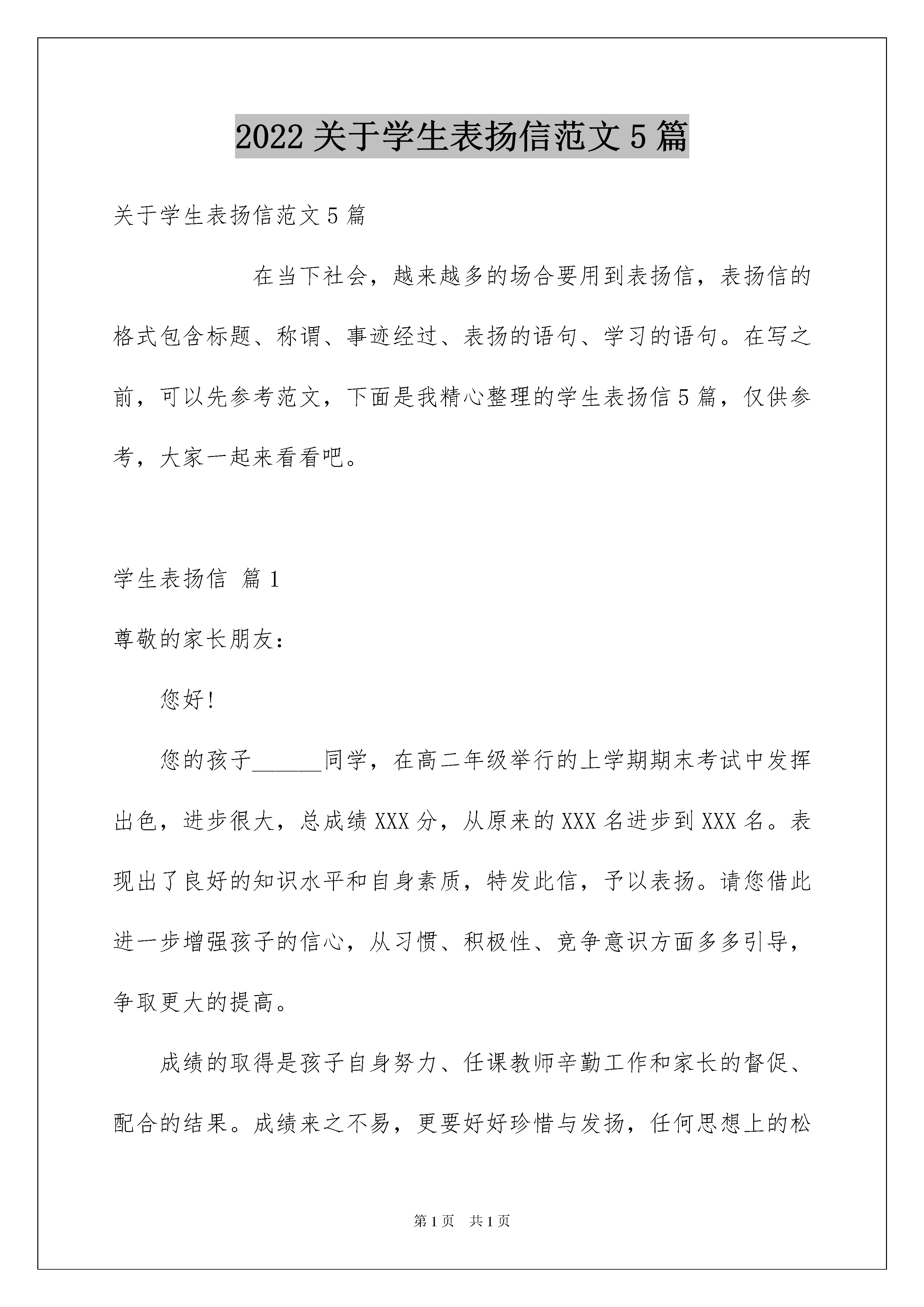 2022 关于学生表扬信范文 5 篇

关于学生表扬信范文 5 篇

在当下社会，越来越多的场合要用到表扬信，表扬信的格式包含标题、称谓、事迹经过、表扬的语句、学习的语句。在写之前，可以先参考范文，下面是我精心整理的学生表扬信 5 篇，仅供参考，大家一起来看看吧。

学生表扬信 篇 1

尊敬的家长朋友：

您好!

您的孩子______同学，在高二年级举行的上学期期末考试中发挥出色，进步很大，总成绩 XXX 分，从原来的 XXX 名进步到 XXX 名。表现出了良好的知识水平和自身素质，特发此信，予以表扬。请您借此进一步增强孩子的信心，从习惯、积极性、竞争意识方面多多引导，争取更大的提高。

成绩的取得是孩子自身努力、任课教师辛勤工作和家长的督促、配合的结果。成绩来之不易，更要好好珍惜与发扬，任何思想上的松

第 1 页　共 1 页